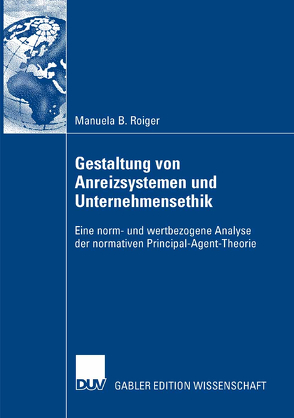 Manuela B. Roiger

Gestaltung von Anreizsystemen und Unternehmensethik

Eine norm- und wertbezogene Analyse der normativen Principal-Agent-Theorie

DUV GABLER EDITION WISSENSCHAFT